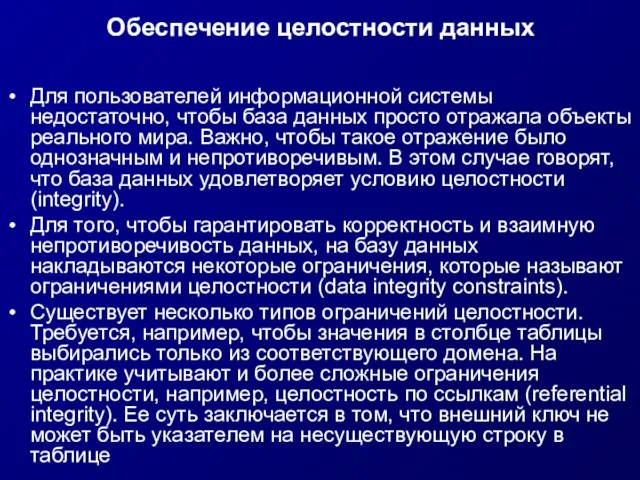 Обеспечение целостности данных

• Для пользователей информационной системы недостаточно, чтобы база данных просто отражала объекты реального мира. Важно, чтобы такое отражение было однозначным и непротиворечивым. В этом случае говорят, что база данных удовлетворяет условию целостности (integrity).
• Для того, чтобы гарантировать корректность и взаимную непротиворечивость данных, на базу данных накладываются некоторые ограничения, которые называют ограничениями целостности (data integrity constraints).
• Существует несколько типов ограничений целостности. Требуется, например, чтобы значения в столбце таблицы выбирались только из соответствующего домена. На практике учитывают и более сложные ограничения целостности, например, целостность по ссылкам (referential integrity). Ее суть заключается в том, что внешний ключ не может быть указателем на несуществующую строку в таблице